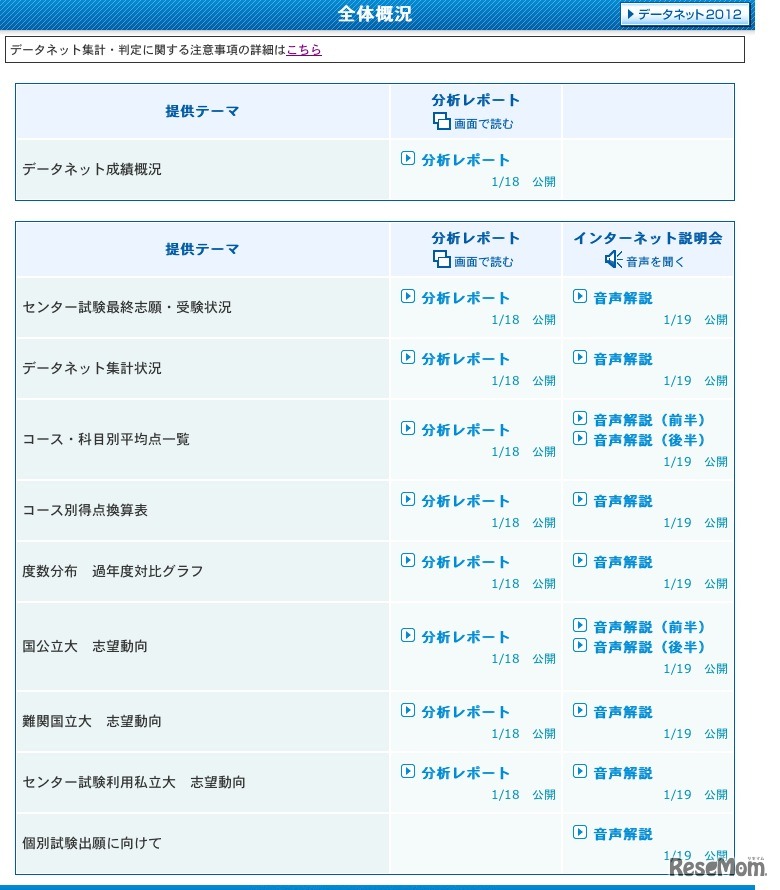 全体概況

データネット2012

データネット集計・判定に関する注意事項の詳細はこちら

| 提供テーマ | 分析レポート 画面で読む | |
|---|---|---|
| データネット成績概況 | 分析レポート 1/18 公開 | |

| 提供テーマ | 分析レポート 画面で読む | インターネット説明会 音声を聞く |
|---|---|---|
| センター試験最終志願・受験状況 | 分析レポート 1/18 公開 | 音声解説 1/19 公開 |
| データネット集計状況 | 分析レポート 1/18 公開 | 音声解説 1/19 公開 |
| コース・科目別平均点一覧 | 分析レポート 1/18 公開 | 音声解説（前半） 音声解説（後半） 1/19 公開 |
| コース別得点換算表 | 分析レポート 1/18 公開 | 音声解説 1/19 公開 |
| 度数分布 過年度対比グラフ | 分析レポート 1/18 公開 | 音声解説 1/19 公開 |
| 国公立大 志望動向 | 分析レポート 1/18 公開 | 音声解説（前半） 音声解説（後半） 1/19 公開 |
| 難関国立大 志望動向 | 分析レポート 1/18 公開 | 音声解説 1/19 公開 |
| センター試験利用私立大 志望動向 | 分析レポート 1/18 公開 | 音声解説 1/19 公開 |
| 個別試験出願に向けて | | 音声解説 1/19 公開 |

ReseMom